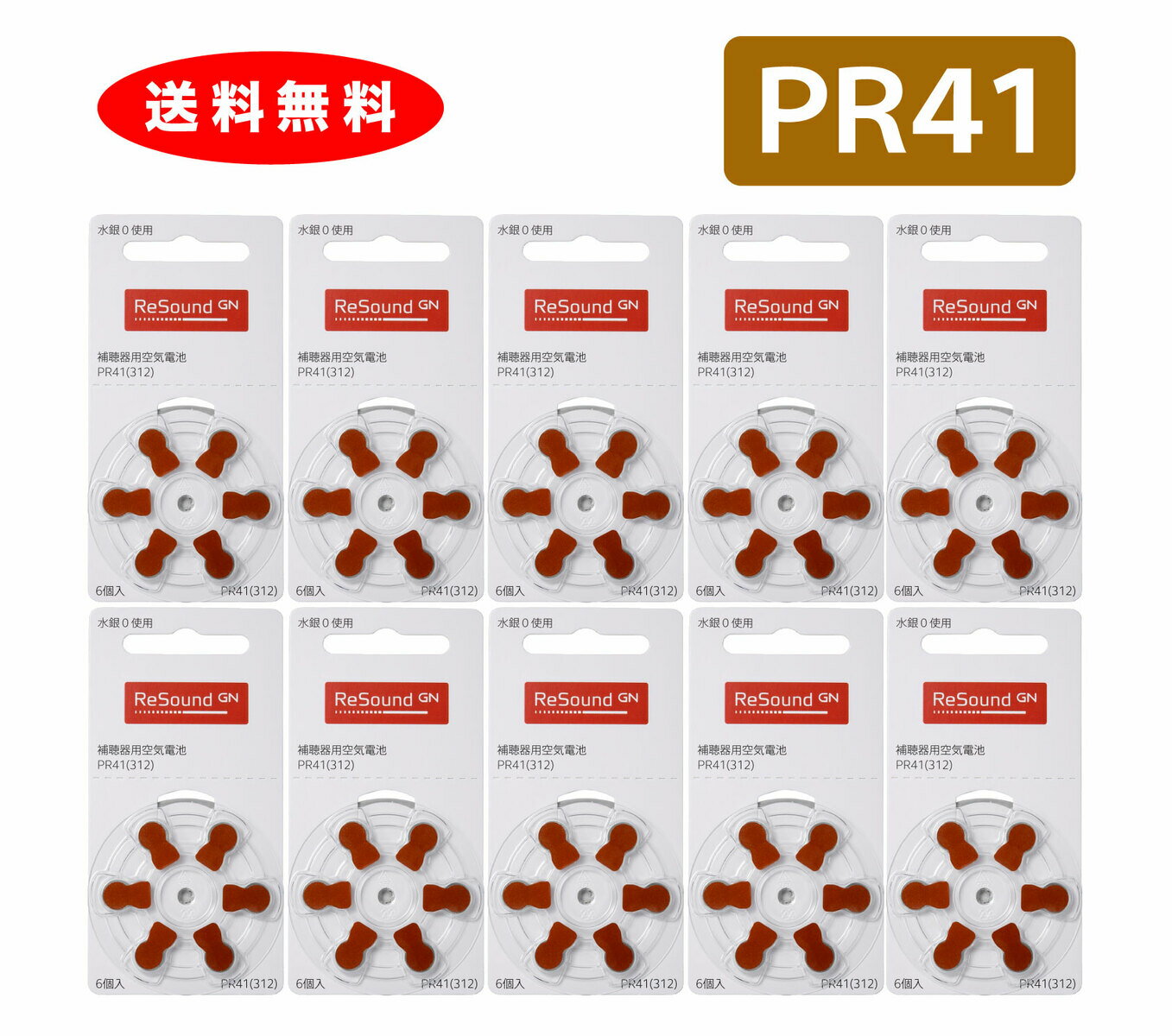 送料無料

PR41

水銀０使用
ReSound GN
補聴器用空気電池
PR41(312)
6個入
PR41(312)

水銀０使用
ReSound GN
補聴器用空気電池
PR41(312)
6個入
PR41(312)

水銀０使用
ReSound GN
補聴器用空気電池
PR41(312)
6個入
PR41(312)

水銀０使用
ReSound GN
補聴器用空気電池
PR41(312)
6個入
PR41(312)

水銀０使用
ReSound GN
補聴器用空気電池
PR41(312)
6個入
PR41(312)

水銀０使用
ReSound GN
補聴器用空気電池
PR41(312)
6個入
PR41(312)

水銀０使用
ReSound GN
補聴器用空気電池
PR41(312)
6個入
PR41(312)

水銀０使用
ReSound GN
補聴器用空気電池
PR41(312)
6個入
PR41(312)

水銀０使用
ReSound GN
補聴器用空気電池
PR41(312)
6個入
PR41(312)

水銀０使用
ReSound GN
補聴器用空気電池
PR41(312)
6個入
PR41(312)